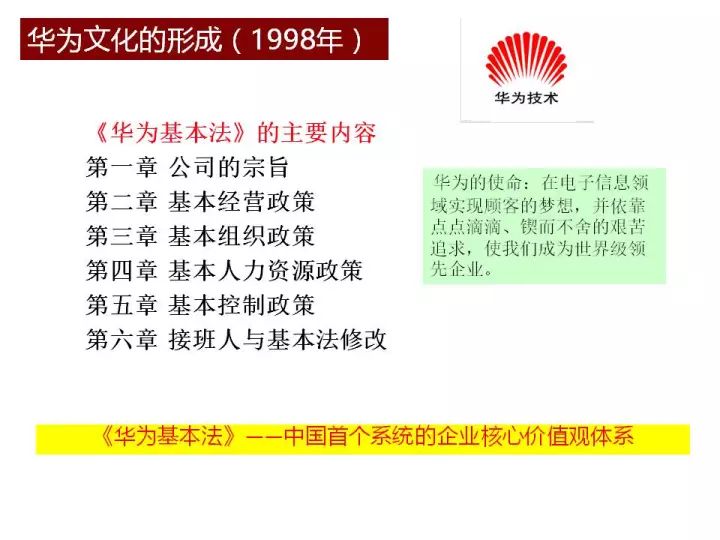 华为文化的形成（1998年）

华为技术

《华为基本法》的主要内容
第一章 公司的宗旨
第二章 基本经营政策
第三章 基本组织政策
第四章 基本人力资源政策
第五章 基本控制政策
第六章 接班人与基本法修改

华为的使命：在电子信息领域实现顾客的梦想，并依靠点点滴滴、锲而不舍的艰苦追求，使我们成为世界级领先企业。

《华为基本法》——中国首个系统的企业核心价值观体系